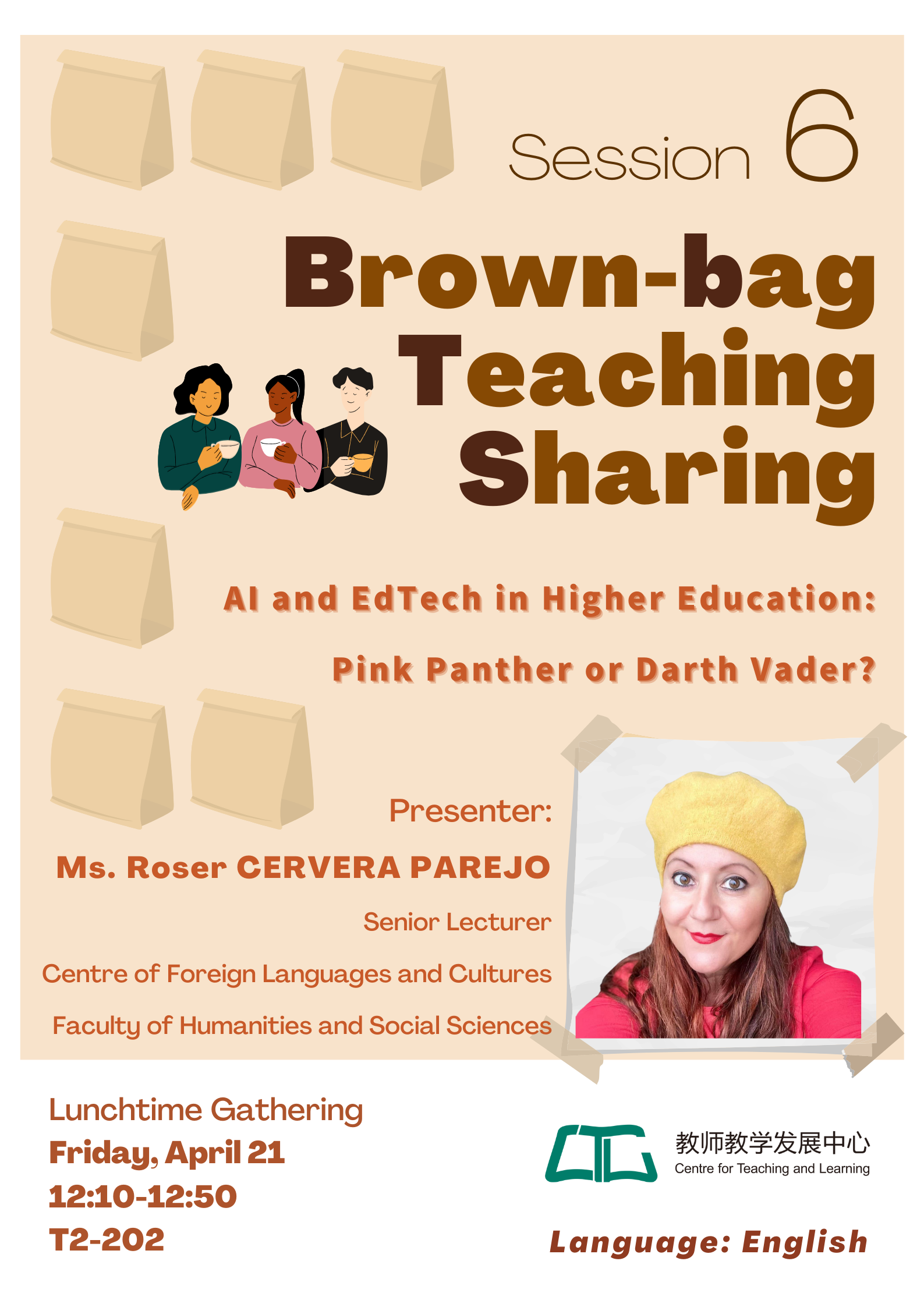 Session 6

Brown-bag Teaching Sharing

AI and EdTech in Higher Education:

Pink Panther or Darth Vader?

Presenter:

Ms. Roser CERVERA PAREJO

Senior Lecturer

Centre of Foreign Languages and Cultures

Faculty of Humanities and Social Sciences

Lunchtime Gathering
Friday, April 21
12:10-12:50
T2-202

教师教学发展中心
Centre for Teaching and Learning

Language: English